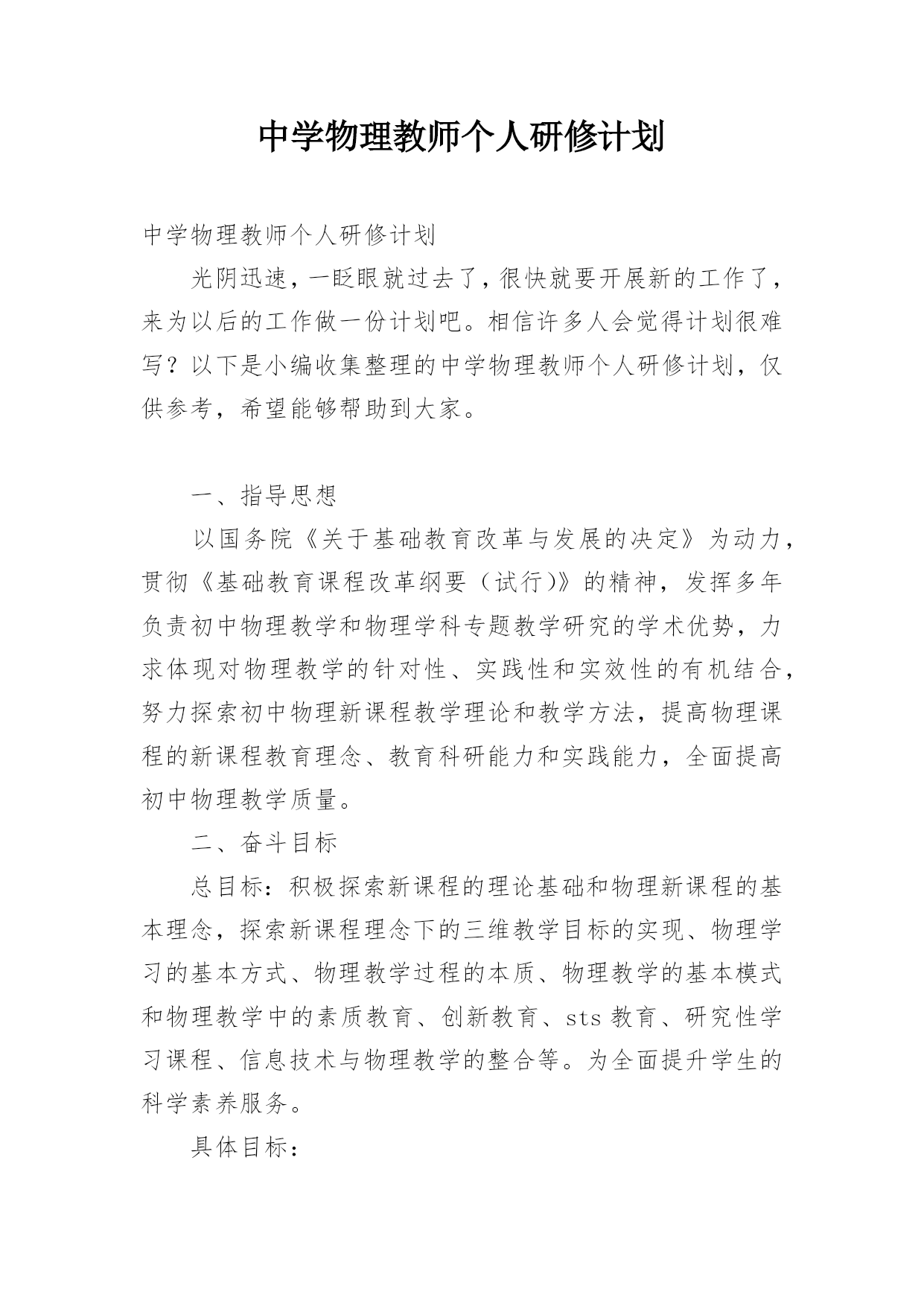 中学物理教师个人研修计划

中学物理教师个人研修计划

光阴迅速，一眨眼就过去了，很快就要开展新的工作了，来为以后的工作做一份计划吧。相信许多人会觉得计划很难写？以下是小编收集整理的中学物理教师个人研修计划，仅供参考，希望能够帮助到大家。

一、指导思想

以国务院《关于基础教育改革与发展的决定》为动力，贯彻《基础教育课程改革纲要（试行)》的精神，发挥多年负责初中物理教学和物理学科专题教学研究的学术优势，力求体现对物理教学的针对性、实践性和实效性的有机结合，努力探索初中物理新课程教学理论和教学方法，提高物理课程的新课程教育理念、教育科研能力和实践能力，全面提高初中物理教学质量。

二、奋斗目标

总目标：积极探索新课程的理论基础和物理新课程的基本理念，探索新课程理念下的三维教学目标的实现、物理学习的基本方式、物理教学过程的本质、物理教学的基本模式和物理教学中的素质教育、创新教育、sts 教育、研究性学习课程、信息技术与物理教学的整合等。为全面提升学生的科学素养服务。

具体目标：